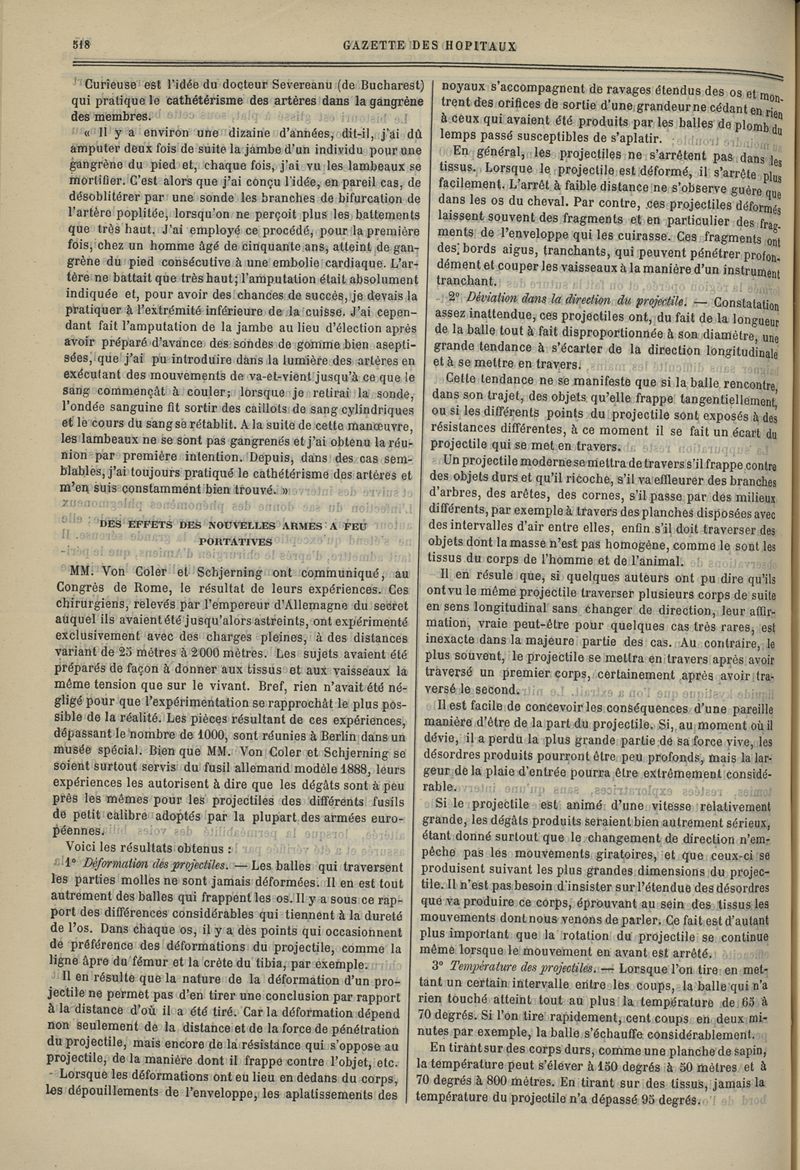 518

GAZETTE DES HOPITAUX

Curieuse est l'idée du docteur Severeanu (de Bucharest) qui pratique le cathétérisme des artères dans la gangrène des membres.

« Il y a environ une dizaine d'années, dit-il, j'ai dû amputer deux fois de suite la jambe d'un individu pour une gangrène du pied et, chaque fois, j'ai vu les lambeaux se mortifier. C'est alors que j'ai conçu l'idée, en pareil cas, de désoblitérer par une sonde les branches de bifurcation de l'artère poplitée, lorsqu'on ne perçoit plus les battements que très haut. J'ai employé ce procédé, pour la première fois, chez un homme âgé de cinquante ans, atteint de gangrène du pied consécutive à une embolie cardiaque. L'artère ne battait que très haut; l'amputation était absolument indiquée et, pour avoir des chances de succès, je devais la pratiquer à l'extrémité inférieure de la cuisse. J'ai cependant fait l'amputation de la jambe au lieu d'élection après avoir préparé d'avance des sondes de gomme bien aseptisées, que j'ai pu introduire dans la lumière des artères en exécutant des mouvements de va-et-vient jusqu'à ce que le sang commençât à couler; lorsque je retirai la sonde, l'ondée sanguine fit sortir des caillots de sang cylindriques et le cours du sang se rétablit. A la suite de cette manœuvre, les lambeaux ne se sont pas gangrenés et j'ai obtenu la réunion par première intention. Depuis, dans des cas semblables, j'ai toujours pratiqué le cathétérisme des artères et m'en suis constamment bien trouvé. »

DES EFFETS DES NOUVELLES ARMES A FEU PORTATIVES

MM. Von Coler et Schjerning ont communiqué, au Congrès de Rome, le résultat de leurs expériences. Ces chirurgiens, relevés par l'empereur d'Allemagne du secret auquel ils avaient été jusqu'alors astreints, ont expérimenté exclusivement avec des charges pleines, à des distances variant de 25 mètres à 2000 mètres. Les sujets avaient été préparés de façon à donner aux tissus et aux vaisseaux la même tension que sur le vivant. Bref, rien n'avait été négligé pour que l'expérimentation se rapprochât le plus possible de la réalité. Les pièces résultant de ces expériences, dépassant le nombre de 1000, sont réunies à Berlin dans un musée spécial. Bien que MM. Von Coler et Schjerning se soient surtout servis du fusil allemand modèle 1888, leurs expériences les autorisent à dire que les dégâts sont à peu près les mêmes pour les projectiles des différents fusils de petit calibre adoptés par la plupart des armées européennes.

Voici les résultats obtenus :

1° Déformation des projectiles. — Les balles qui traversent les parties molles ne sont jamais déformées. Il en est tout autrement des balles qui frappent les os. Il y a sous ce rapport des différences considérables qui tiennent à la dureté de l'os. Dans chaque os, il y a des points qui occasionnent de préférence des déformations du projectile, comme la ligne âpre du fémur et la crête du tibia, par exemple.

Il en résulte que la nature de la déformation d'un projectile ne permet pas d'en tirer une conclusion par rapport à la distance d'où il a été tiré. Car la déformation dépend non seulement de la distance et de la force de pénétration du projectile, mais encore de la résistance qui s'oppose au projectile, de la manière dont il frappe contre l'objet, etc.

Lorsque les déformations ont eu lieu en dedans du corps, les dépouillements de l'enveloppe, les aplatissements des noyaux s'accompagnent de ravages étendus des os et montrent des orifices de sortie d'une grandeur ne cédant en rien à ceux qui avaient été produits par les balles de plomb du temps passé susceptibles de s'aplatir.

En général, les projectiles ne s'arrêtent pas dans les tissus. Lorsque le projectile est déformé, il s'arrête plus facilement. L'arrêt à faible distance ne s'observe guère que dans les os du cheval. Par contre, ces projectiles déformés laissent souvent des fragments et en particulier des fragments de l'enveloppe qui les cuirasse. Ces fragments ont des bords aigus, tranchants, qui peuvent pénétrer profondément et couper les vaisseaux à la manière d'un instrument tranchant.

2° Déviation dans la direction du projectile. — Constatation assez inattendue, ces projectiles ont, du fait de la longueur de la balle tout à fait disproportionnée à son diamètre, une grande tendance à s'écarter de la direction longitudinale et à se mettre en travers.

Cette tendance ne se manifeste que si la balle rencontre, dans son trajet, des objets qu'elle frappe tangentiellement, ou si les différents points du projectile sont exposés à des résistances différentes, à ce moment il se fait un écart du projectile qui se met en travers.

Un projectile moderne se mettra de travers s'il frappe contre des objets durs et qu'il ricoche, s'il va effleurer des branches d'arbres, des arêtes, des cornes, s'il passe par des milieux différents, par exemple à travers des planches disposées avec des intervalles d'air entre elles, enfin s'il doit traverser des objets dont la masse n'est pas homogène, comme le sont les tissus du corps de l'homme et de l'animal.

Il en résule que, si quelques auteurs ont pu dire qu'ils ont vu le même projectile traverser plusieurs corps de suite en sens longitudinal sans changer de direction, leur affirmation, vraie peut-être pour quelques cas très rares, est inexacte dans la majeure partie des cas. Au contraire, le plus souvent, le projectile se mettra en travers après avoir traversé un premier corps, certainement après avoir traversé le second.

Il est facile de concevoir les conséquences d'une pareille manière d'être de la part du projectile. Si, au moment où il dévie, il a perdu la plus grande partie de sa force vive, les désordres produits pourront être peu profonds, mais la largeur de la plaie d'entrée pourra être extrêmement considérable.

Si le projectile est animé d'une vitesse relativement grande, les dégâts produits seraient bien autrement sérieux, étant donné surtout que le changement de direction n'empêche pas les mouvements giratoires, et que ceux-ci se produisent suivant les plus grandes dimensions du projectile. Il n'est pas besoin d'insister sur l'étendue des désordres que va produire ce corps, éprouvant au sein des tissus les mouvements dont nous venons de parler. Ce fait est d'autant plus important que la rotation du projectile se continue même lorsque le mouvement en avant est arrêté.

3° Température des projectiles. — Lorsque l'on tire en mettant un certain intervalle entre les coups, la balle qui n'a rien touché atteint tout au plus la température de 65 à 70 degrés. Si l'on tire rapidement, cent coups en deux minutes par exemple, la balle s'échauffe considérablement.

En tirant sur des corps durs, comme une planche de sapin, la température peut s'élever à 150 degrés à 50 mètres et à 70 degrés à 800 mètres. En tirant sur des tissus, jamais la température du projectile n'a dépassé 95 degrés.